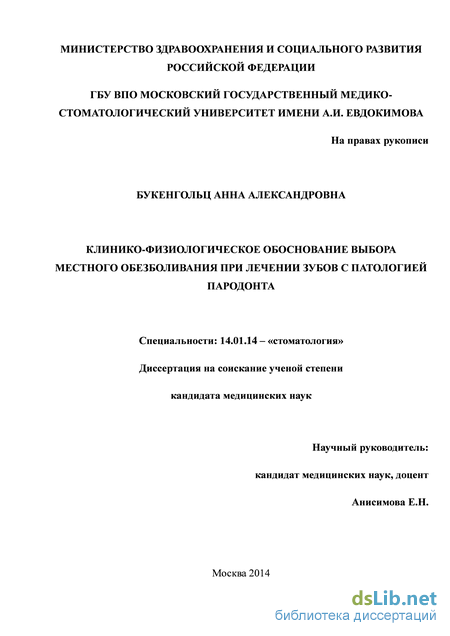 МИНИСТЕРСТВО ЗДРАВООХРАНЕНИЯ И СОЦИАЛЬНОГО РАЗВИТИЯ РОССИЙСКОЙ ФЕДЕРАЦИИ

ГБУ ВПО МОСКОВСКИЙ ГОСУДАРСТВЕННЫЙ МЕДИКО-СТОМАТОЛОГИЧЕСКИЙ УНИВЕРСИТЕТ ИМЕНИ А.И. ЕВДОКИМОВА

На правах рукописи

БУКЕНГОЛЬЦ АННА АЛЕКСАНДРОВНА

КЛИНИКО-ФИЗИОЛОГИЧЕСКОЕ ОБОСНОВАНИЕ ВЫБОРА МЕСТНОГО ОБЕЗБОЛИВАНИЯ ПРИ ЛЕЧЕНИИ ЗУБОВ С ПАТОЛОГИЕЙ ПАРОДОНТА

Специальности: 14.01.14 – «стоматология»

Диссертация на соискание ученой степени

кандидата медицинских наук

Научный руководитель:

кандидат медицинских наук, доцент

Анисимова Е.Н.

Москва 2014

dsLib.net
библиотека диссертаций